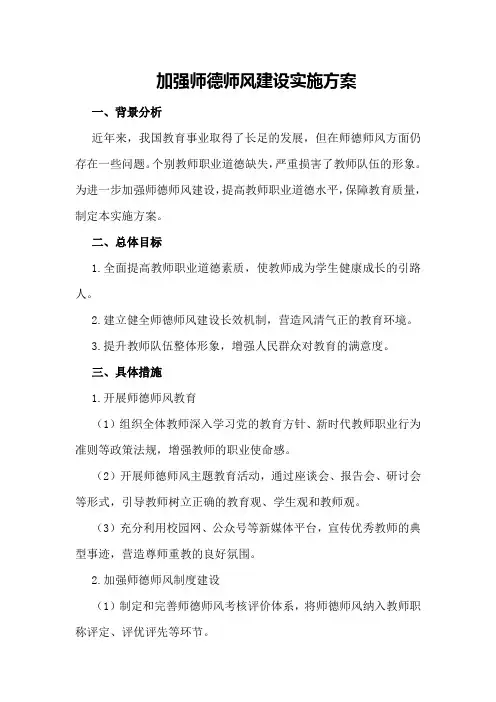 加强师德师风建设实施方案

一、背景分析

近年来，我国教育事业取得了长足的发展，但在师德师风方面仍存在一些问题。个别教师职业道德缺失，严重损害了教师队伍的形象。为进一步加强师德师风建设，提高教师职业道德水平，保障教育质量，制定本实施方案。

二、总体目标

1.全面提高教师职业道德素质，使教师成为学生健康成长的引路人。

2.建立健全师德师风建设长效机制，营造风清气正的教育环境。

3.提升教师队伍整体形象，增强人民群众对教育的满意度。

三、具体措施

1.开展师德师风教育

（1）组织全体教师深入学习党的教育方针、新时代教师职业行为准则等政策法规，增强教师的职业使命感。

（2）开展师德师风主题教育活动，通过座谈会、报告会、研讨会等形式，引导教师树立正确的教育观、学生观和教师观。

（3）充分利用校园网、公众号等新媒体平台，宣传优秀教师的典型事迹，营造尊师重教的良好氛围。

2.加强师德师风制度建设

（1）制定和完善师德师风考核评价体系，将师德师风纳入教师职称评定、评优评先等环节。